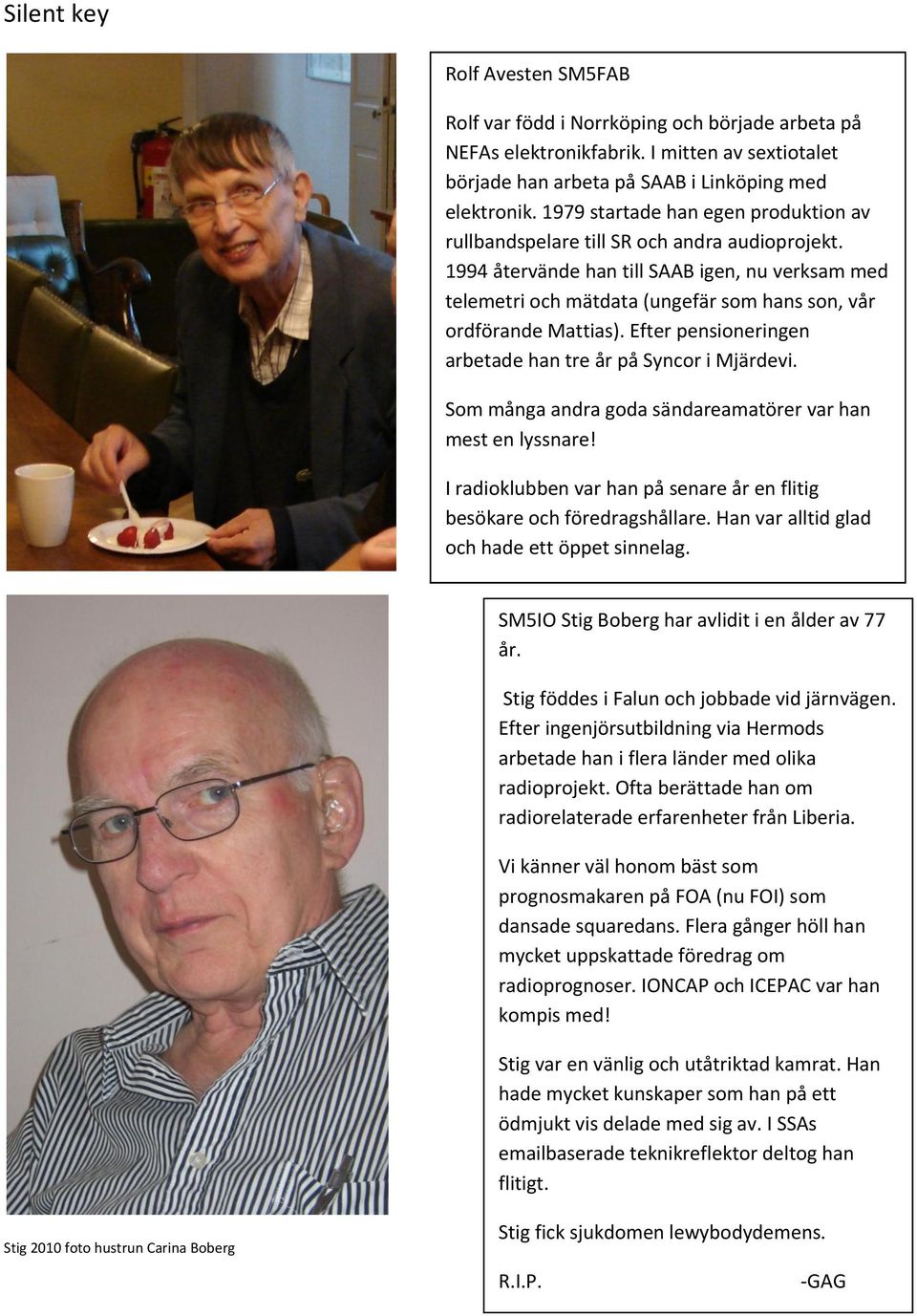 Silent key

Rolf Avesten SM5FAB

Rolf var född i Norrköping och började arbeta på NEFAs elektronikfabrik. I mitten av sextiotalet började han arbeta på SAAB i Linköping med elektronik. 1979 startade han egen produktion av rullbandspelare till SR och andra audioprojekt. 1994 återvände han till SAAB igen, nu verksam med telemetri och mätdata (ungefär som hans son, vår ordförande Mattias). Efter pensioneringen arbetade han tre år på Syncor i Mjärdevi.

Som många andra goda sändareamatörer var han mest en lyssnare!

I radioklubben var han på senare år en flitig besökare och föredragshållare. Han var alltid glad och hade ett öppet sinnelag.

SM5IO Stig Boberg har avlidit i en ålder av 77 år.

Stig föddes i Falun och jobbade vid järnvägen. Efter ingenjörsutbildning via Hermods arbetade han i flera länder med olika radioprojekt. Ofta berättade han om radiorelaterade erfarenheter från Liberia.

Vi känner väl honom bäst som prognosmakaren på FOA (nu FOI) som dansade squaredans. Flera gånger höll han mycket uppskattade föredrag om radioprognoser. IONCAP och ICEPAC var han kompis med!

Stig var en vänlig och utåtriktad kamrat. Han hade mycket kunskaper som han på ett ödmjukt vis delade med sig av. I SSAs emailbaserade teknikreflektor deltog han flitigt.

Stig fick sjukdomen lewybodydemens.

R.I.P. -GAG

Stig 2010 foto hustrun Carina Boberg